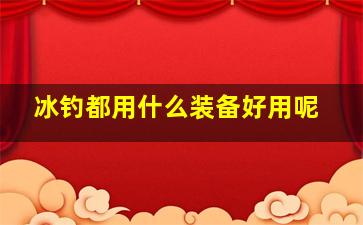 冰钓都用什么装备好用呢